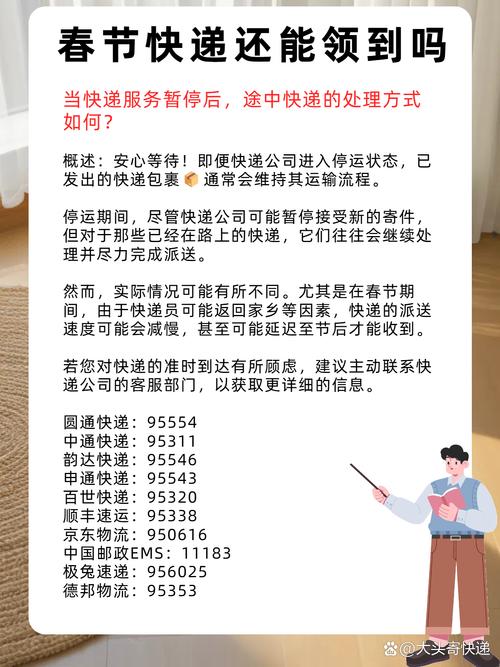 春节快递还能领到吗

当快递服务暂停后，途中快递的处理方式如何？

概述：安心等待！即便快递公司进入停运状态，已发出的快递包裹📦通常会维持其运输流程。

停运期间，尽管快递公司可能暂停接受新的寄件，但对于那些已经在路上的快递，它们往往会继续处理并尽力完成派送。

然而，实际情况可能有所不同。尤其是在春节期间，由于快递员可能返回家乡等因素，快递的派送速度可能会减慢，甚至可能延迟至节后才能收到。

若您对快递的准时到达有所顾虑，建议主动联系快递公司的客服部门，以获取更详细的信息。

圆通快递：95554
中通快递：95311
韵达快递：95546
申通快递：95543
百世快递：95320
顺丰速运：95338
京东物流：950616
中国邮政EMS：11183
极兔速递：956025
德邦物流：95353

@大头寄快递